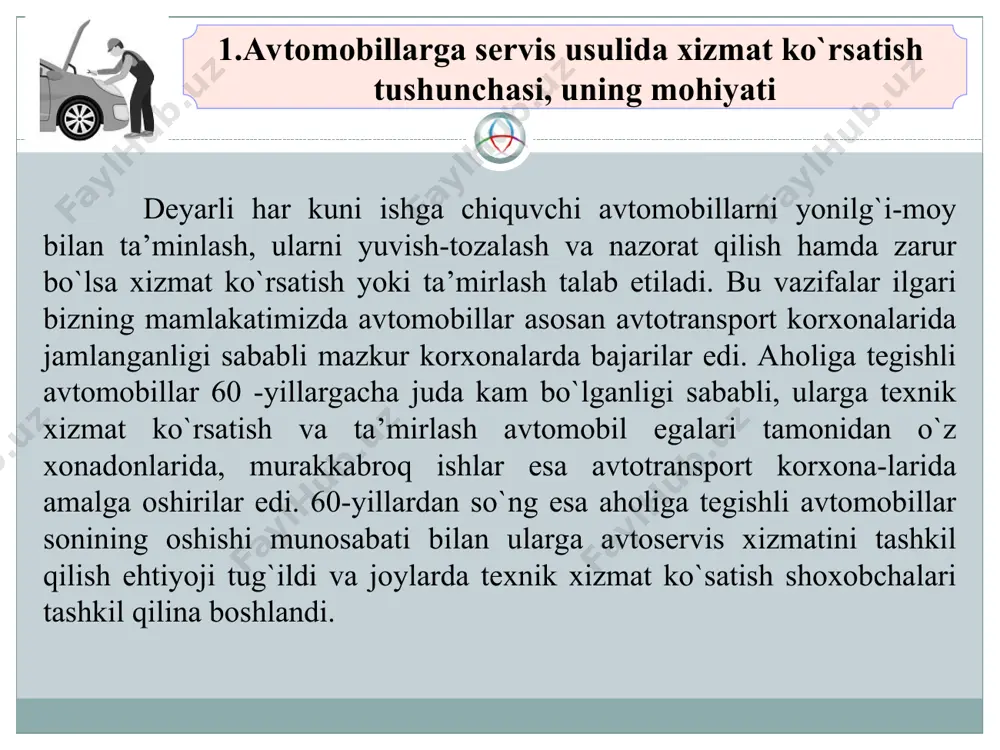 1.Avtomobillarga servis usulida xizmat ko`rsatish tushunchasi, uning mohiyati

Deyarli har kuni ishga chiquvchi avtomobillarni yonilg`i-moy bilan ta’minlash, ularni yuvish-tozalash va nazorat qilish hamda zarur bo`lsa xizmat ko`rsatish yoki ta’mirlash talab etiladi. Bu vazifalar ilgari bizning mamlakatimizda avtomobillar asosan avtotransport korxonalarida jamlanganligi sababli mazkur korxonalarda bajarilar edi. Aholiga tegishli avtomobillar 60 -yillargacha juda kam bo`lganligi sababli, ularga texnik xizmat ko`rsatish va ta’mirlash avtomobil egalari tamonidan o`z xonadonlarida, murakkabroq ishlar esa avtotransport korxona-larida amalga oshirilar edi. 60-yillardan so`ng esa aholiga tegishli avtomobillar sonining oshishi munosabati bilan ularga avtoservis xizmatini tashkil qilish ehtiyoji tug`ildi va joylarda texnik xizmat ko`satish shoxobchalari tashkil qilina boshlandi.

FaylHub.uz